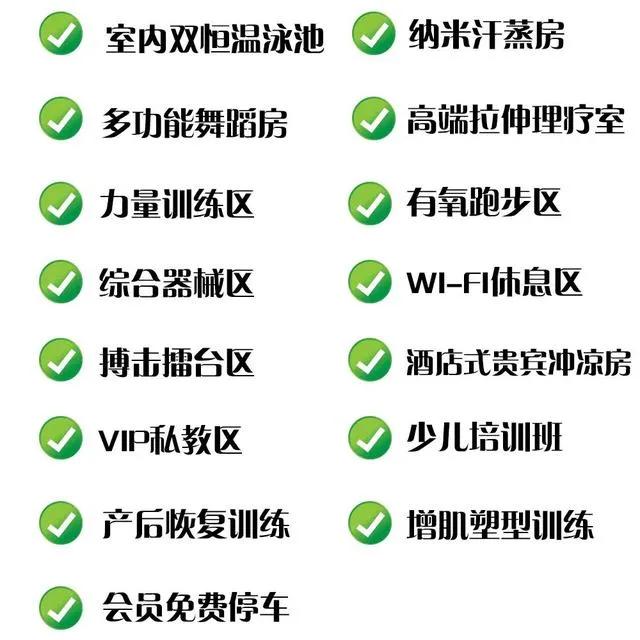 室内双恒温泳池

多功能舞蹈房

力量训练区

综合器械区

搏击擂台区

VIP私教区

产后恢复训练

会员免费停车

纳米汗蒸房

高端拉伸理疗室

有氧跑步区

WI-FI休息区

酒店式贵宾冲凉房

少儿培训班

增肌塑型训练